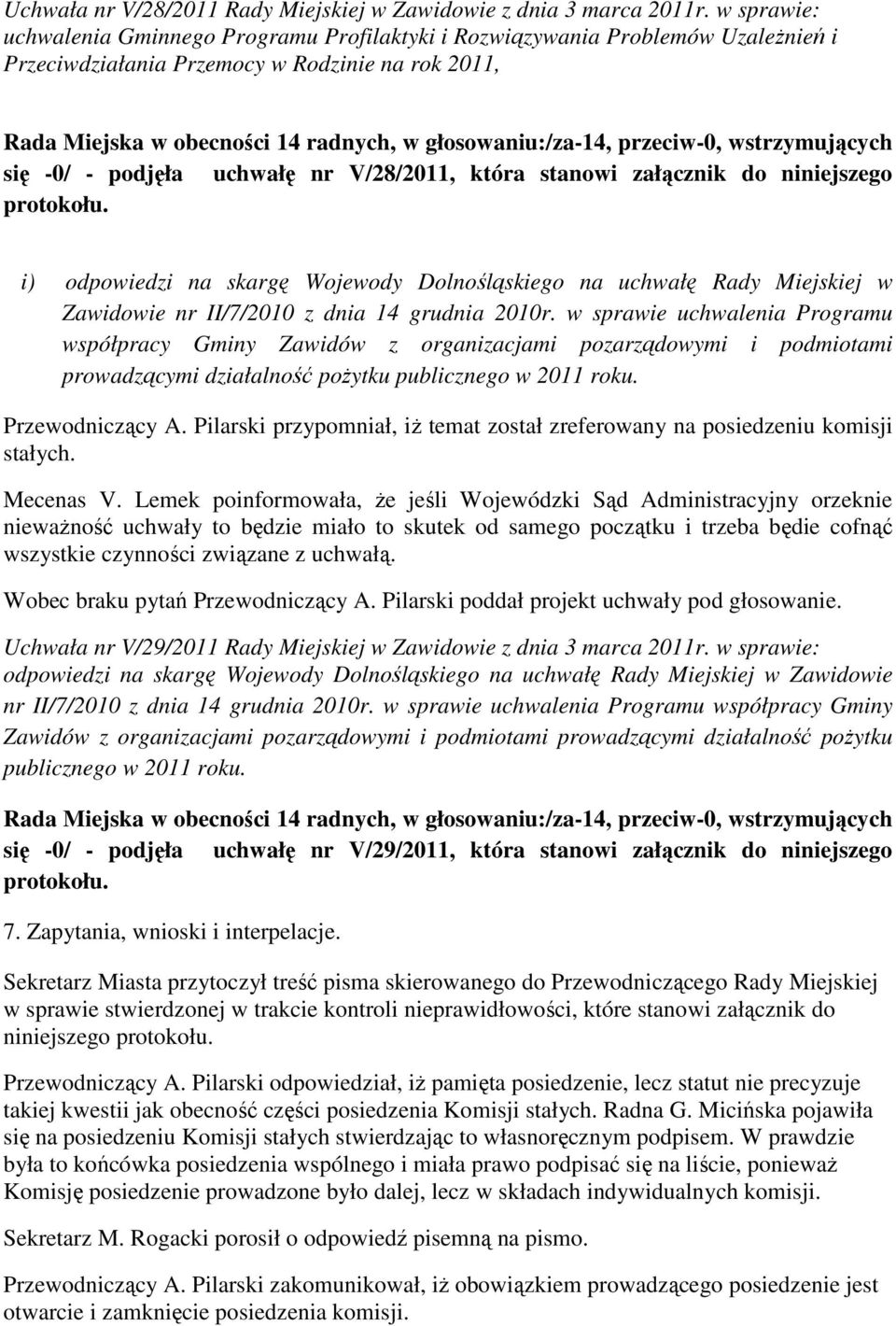 Uchwała nr V/28/2011 Rady Miejskiej w Zawidowie z dnia 3 marca 2011r. w sprawie: uchwalenia Gminnego Programu Profilaktyki i Rozwiązywania Problemów Uzależnień i Przeciwdziałania Przemocy w Rodzinie na rok 2011,

Rada Miejska w obecności 14 radnych, w głosowaniu:/za-14, przeciw-0, wstrzymujących się -0/ - podjęła uchwałę nr V/28/2011, która stanowi załącznik do niniejszego protokołu.

i) odpowiedzi na skargę Wojewody Dolnośląskiego na uchwałę Rady Miejskiej w Zawidowie nr II/7/2010 z dnia 14 grudnia 2010r. w sprawie uchwalenia Programu współpracy Gminy Zawidów z organizacjami pozarządowymi i podmiotami prowadzącymi działalność pożytku publicznego w 2011 roku.

Przewodniczący A. Pilarski przypomniał, iż temat został zreferowany na posiedzeniu komisji stałych.

Mecenas V. Lemek poinformowała, że jeśli Wojewódzki Sąd Administracyjny orzeknie nieważność uchwały to będzie miało to skutek od samego początku i trzeba będie cofnąć wszystkie czynności związane z uchwałą.

Wobec braku pytań Przewodniczący A. Pilarski poddał projekt uchwały pod głosowanie.

Uchwała nr V/29/2011 Rady Miejskiej w Zawidowie z dnia 3 marca 2011r. w sprawie: odpowiedzi na skargę Wojewody Dolnośląskiego na uchwałę Rady Miejskiej w Zawidowie nr II/7/2010 z dnia 14 grudnia 2010r. w sprawie uchwalenia Programu współpracy Gminy Zawidów z organizacjami pozarządowymi i podmiotami prowadzącymi działalność pożytku publicznego w 2011 roku.

Rada Miejska w obecności 14 radnych, w głosowaniu:/za-14, przeciw-0, wstrzymujących się -0/ - podjęła uchwałę nr V/29/2011, która stanowi załącznik do niniejszego protokołu.

7. Zapytania, wnioski i interpelacje.

Sekretarz Miasta przytoczył treść pisma skierowanego do Przewodniczącego Rady Miejskiej w sprawie stwierdzonej w trakcie kontroli nieprawidłowości, które stanowi załącznik do niniejszego protokołu.

Przewodniczący A. Pilarski odpowiedział, iż pamięta posiedzenie, lecz statut nie precyzuje takiej kwestii jak obecność części posiedzenia Komisji stałych. Radna G. Micińska pojawiła się na posiedzeniu Komisji stałych stwierdzając to własnoręcznym podpisem. W prawdzie była to końcówka posiedzenia wspólnego i miała prawo podpisać się na liście, ponieważ Komisję posiedzenie prowadzone było dalej, lecz w składach indywidualnych komisji.

Sekretarz M. Rogacki porosił o odpowiedź pisemną na pismo.

Przewodniczący A. Pilarski zakomunikował, iż obowiązkiem prowadzącego posiedzenie jest otwarcie i zamknięcie posiedzenia komisji.